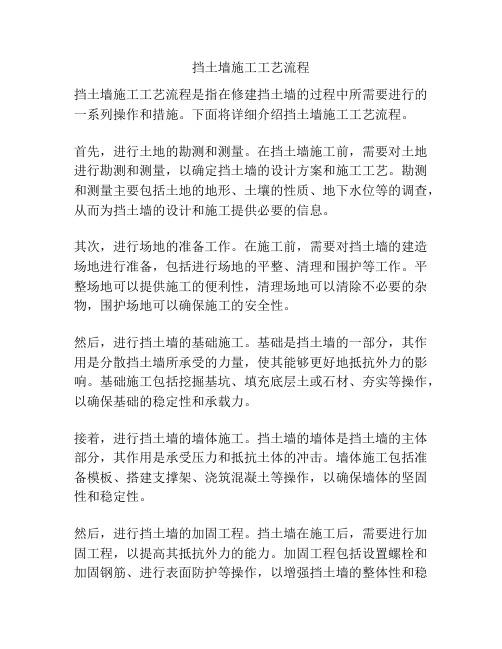 挡土墙施工工艺流程

挡土墙施工工艺流程是指在修建挡土墙的过程中所需要进行的一系列操作和措施。下面将详细介绍挡土墙施工工艺流程。

首先，进行土地的勘测和测量。在挡土墙施工前，需要对土地进行勘测和测量，以确定挡土墙的设计方案和施工工艺。勘测和测量主要包括土地的地形、土壤的性质、地下水位等的调查，从而为挡土墙的设计和施工提供必要的信息。

其次，进行场地的准备工作。在施工前，需要对挡土墙的建造场地进行准备，包括进行场地的平整、清理和围护等工作。平整场地可以提供施工的便利性，清理场地可以清除不必要的杂物，围护场地可以确保施工的安全性。

然后，进行挡土墙的基础施工。基础是挡土墙的一部分，其作用是分散挡土墙所承受的力量，使其能够更好地抵抗外力的影响。基础施工包括挖掘基坑、填充底层土或石材、夯实等操作，以确保基础的稳定性和承载力。

接着，进行挡土墙的墙体施工。挡土墙的墙体是挡土墙的主体部分，其作用是承受压力和抵抗土体的冲击。墙体施工包括准备模板、搭建支撑架、浇筑混凝土等操作，以确保墙体的坚固性和稳定性。

然后，进行挡土墙的加固工程。挡土墙在施工后，需要进行加固工程，以提高其抵抗外力的能力。加固工程包括设置螺栓和加固钢筋、进行表面防护等操作，以增强挡土墙的整体性和稳